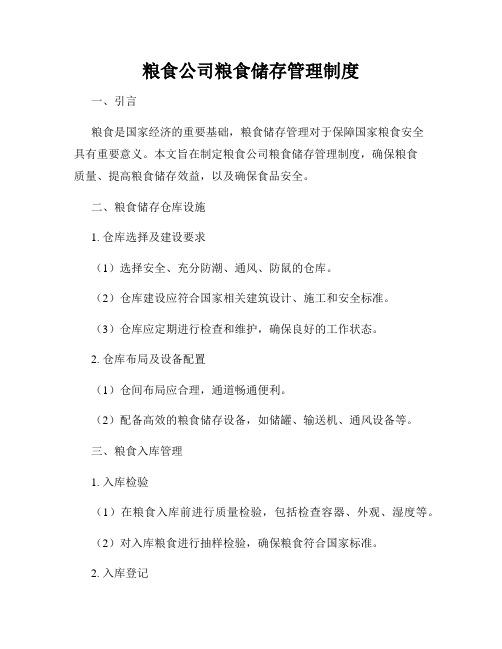 粮食公司粮食储存管理制度

一、引言

粮食是国家经济的重要基础，粮食储存管理对于保障国家粮食安全具有重要意义。本文旨在制定粮食公司粮食储存管理制度，确保粮食质量、提高粮食储存效益，以及确保食品安全。

二、粮食储存仓库设施

1. 仓库选择及建设要求

（1）选择安全、充分防潮、通风、防鼠的仓库。

（2）仓库建设应符合国家相关建筑设计、施工和安全标准。

（3）仓库应定期进行检查和维护，确保良好的工作状态。

2. 仓库布局及设备配置

（1）仓间布局应合理，通道畅通便利。

（2）配备高效的粮食储存设备，如储罐、输送机、通风设备等。

三、粮食入库管理

1. 入库检验

（1）在粮食入库前进行质量检验，包括检查容器、外观、湿度等。

（2）对入库粮食进行抽样检验，确保粮食符合国家标准。

2. 入库登记